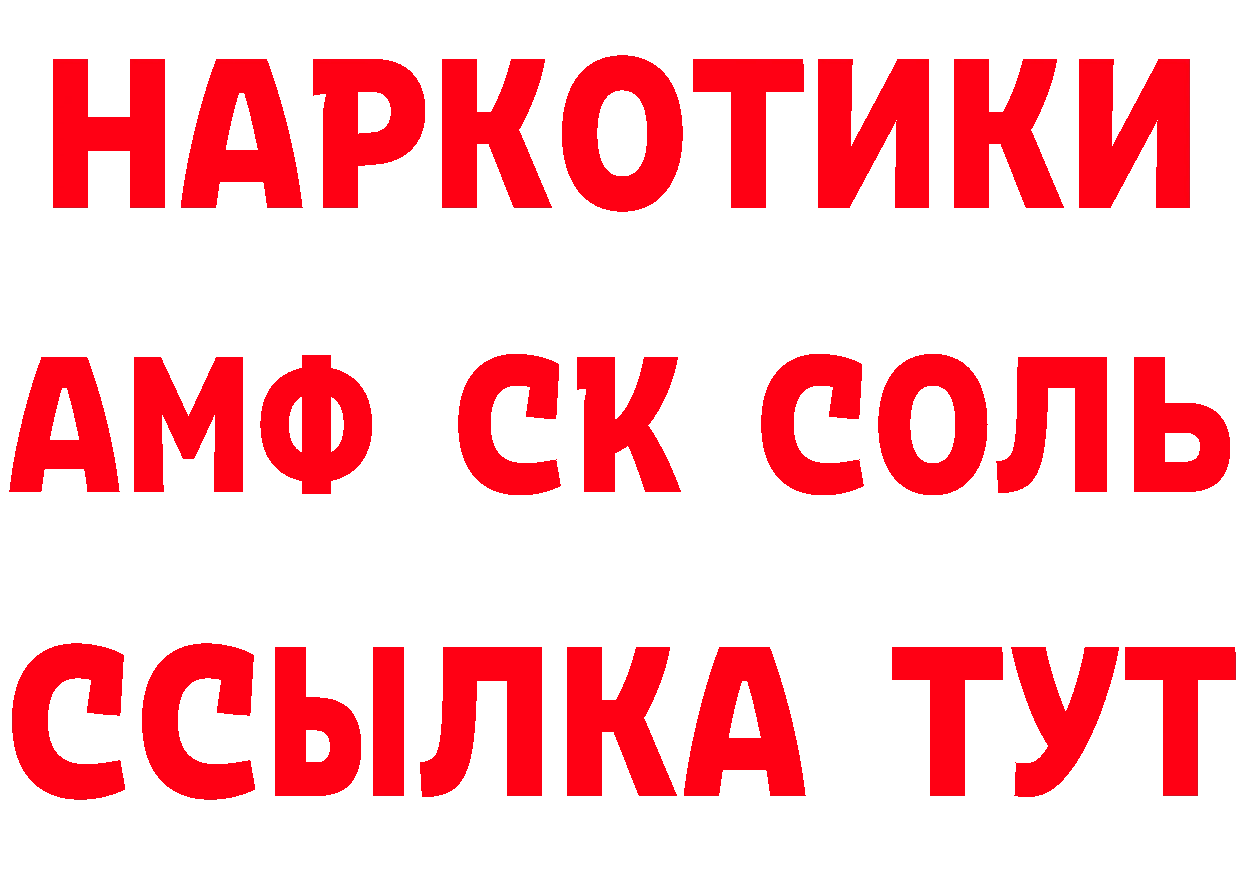 НАРКОТИКИ

АМФ СК СОЛЬ

ССЫЛКА ТУТ